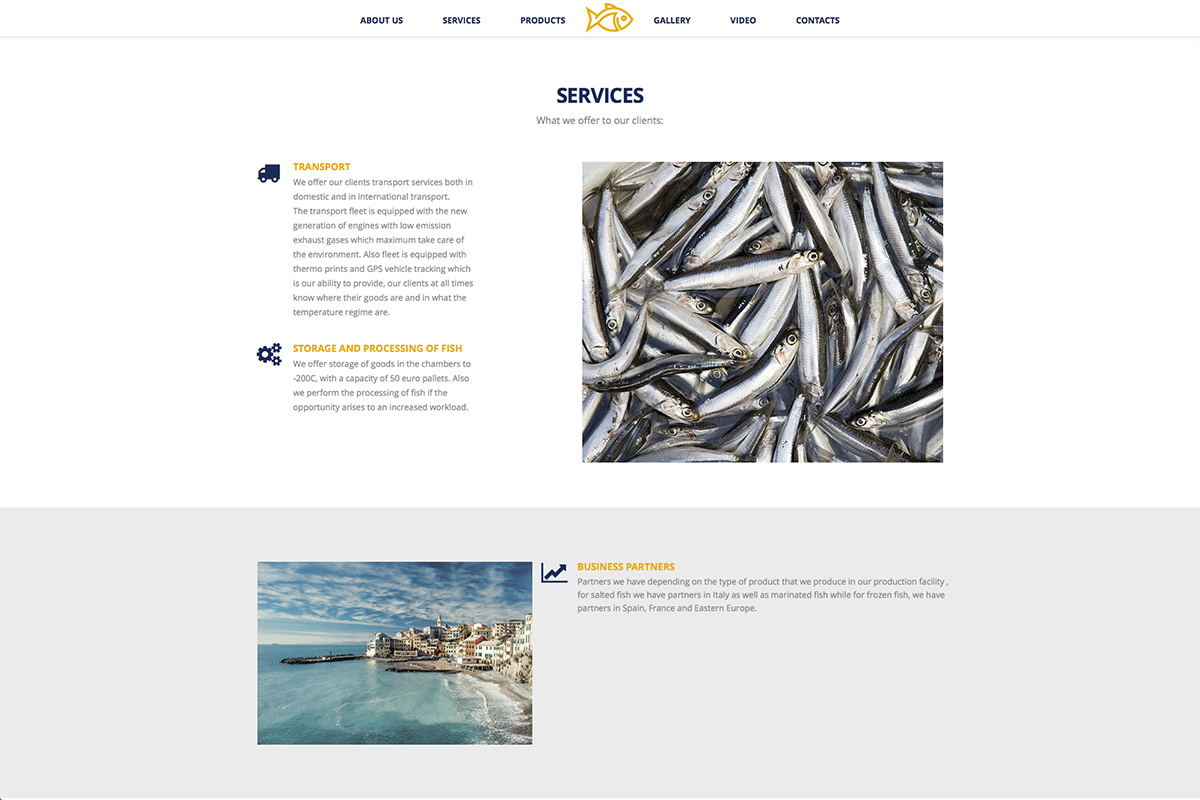 ABOUT US SERVICES PRODUCTS GALLERY VIDEO CONTACTS

SERVICES
What we offer to our clients:

TRANSPORT
We offer our clients transport services both in domestic and in international transport.
The transport fleet is equipped with the new generation of engines with low emission exhaust gases which maximum take care of the environment. Also fleet is equipped with thermo prints and GPS vehicle tracking which is our ability to provide, our clients at all times know where their goods are and in what the temperature regime are.

STORAGE AND PROCESSING OF FISH
We offer storage of goods in the chambers to -200C, with a capacity of 50 euro pallets. Also we perform the processing of fish if the opportunity arises to an increased workload.

BUSINESS PARTNERS
Partners we have depending on the type of product that we produce in our production facility , for salted fish we have partners in Italy as well as marinated fish while for frozen fish, we have partners in Spain, France and Eastern Europe.